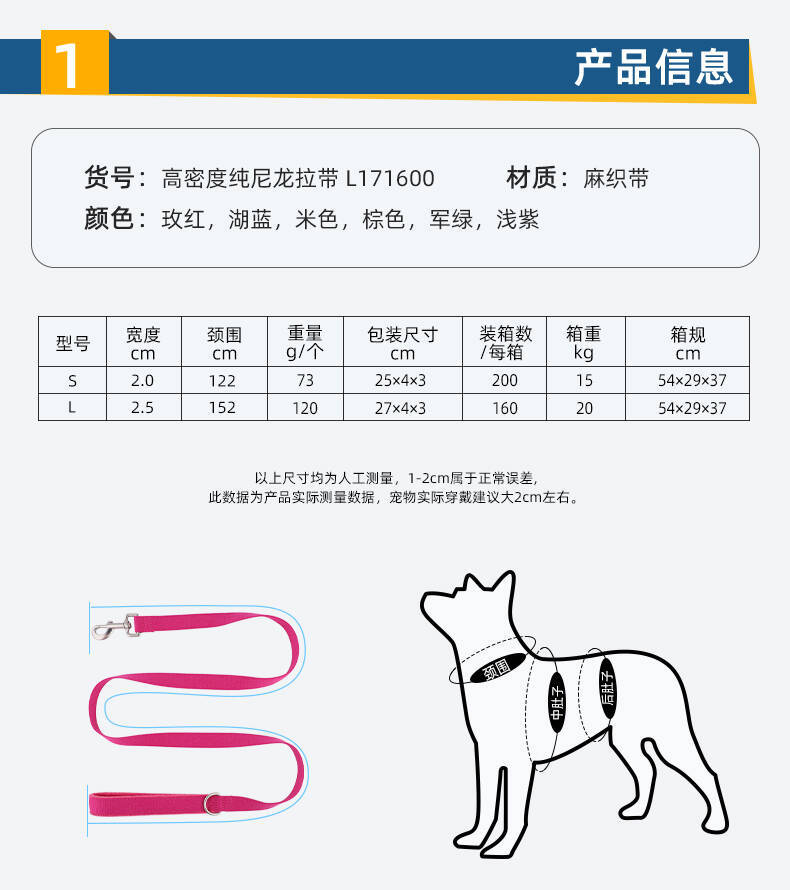 1

产品信息

货号：高密度纯尼龙拉带 L171600 材质：麻织带

颜色：玫红，湖蓝，米色，棕色，军绿，浅紫

| 型号 | 宽度 cm | 颈围 cm | 重量 g/个 | 包装尺寸 cm | 装箱数 /每箱 | 箱重 kg | 箱规 cm |
|---|---|---|---|---|---|---|---|
| S | 2.0 | 122 | 73 | 25×4×3 | 200 | 15 | 54×29×37 |
| L | 2.5 | 152 | 120 | 27×4×3 | 160 | 20 | 54×29×37 |

以上尺寸均为人工测量，1-2cm属于正常误差，
此数据为产品实际测量数据，宠物实际穿戴建议大2cm左右。

颈围
中肚子
后肚子